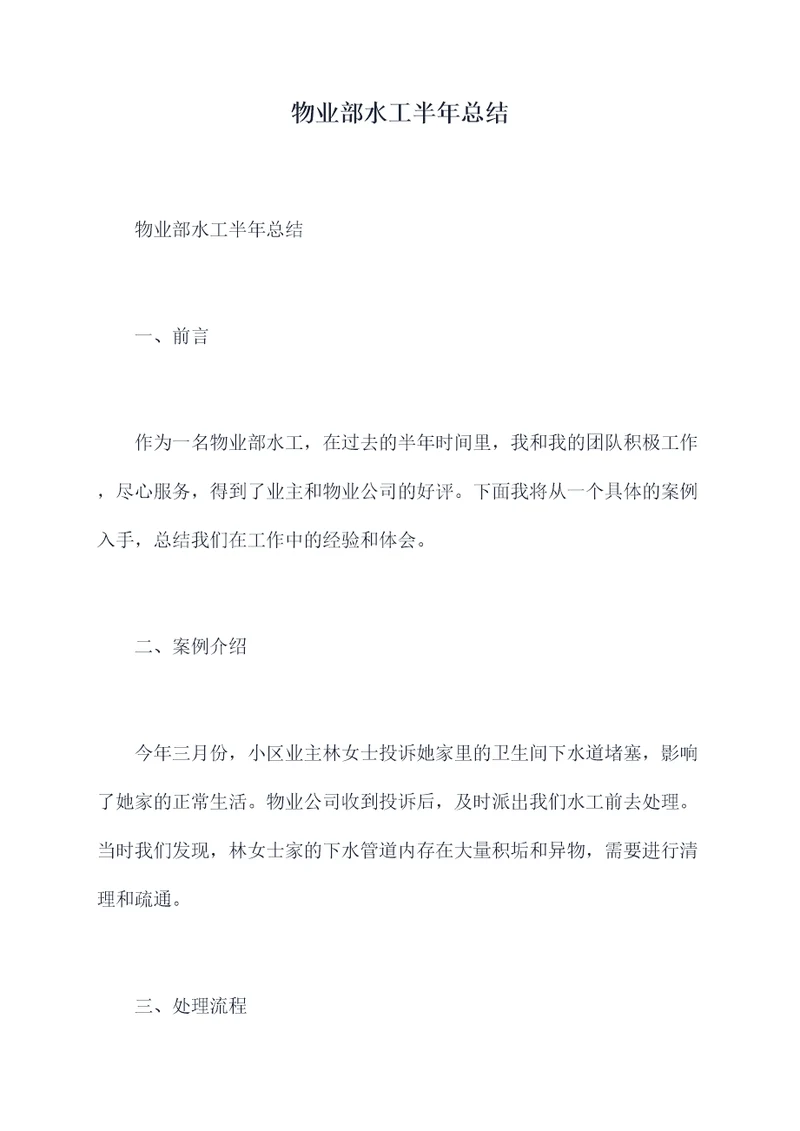 物业部水工半年总结

物业部水工半年总结

一、前言

作为一名物业部水工，在过去的半年时间里，我和我的团队积极工作，尽心服务，得到了业主和物业公司的好评。下面我将从一个具体的案例入手，总结我们在工作中的经验和体会。

二、案例介绍

今年三月份，小区业主林女士投诉她家里的卫生间下水道堵塞，影响了她家的正常生活。物业公司收到投诉后，及时派出我们水工前去处理。当时我们发现，林女士家的下水管道内存在大量积垢和异物，需要进行清理和疏通。

三、处理流程